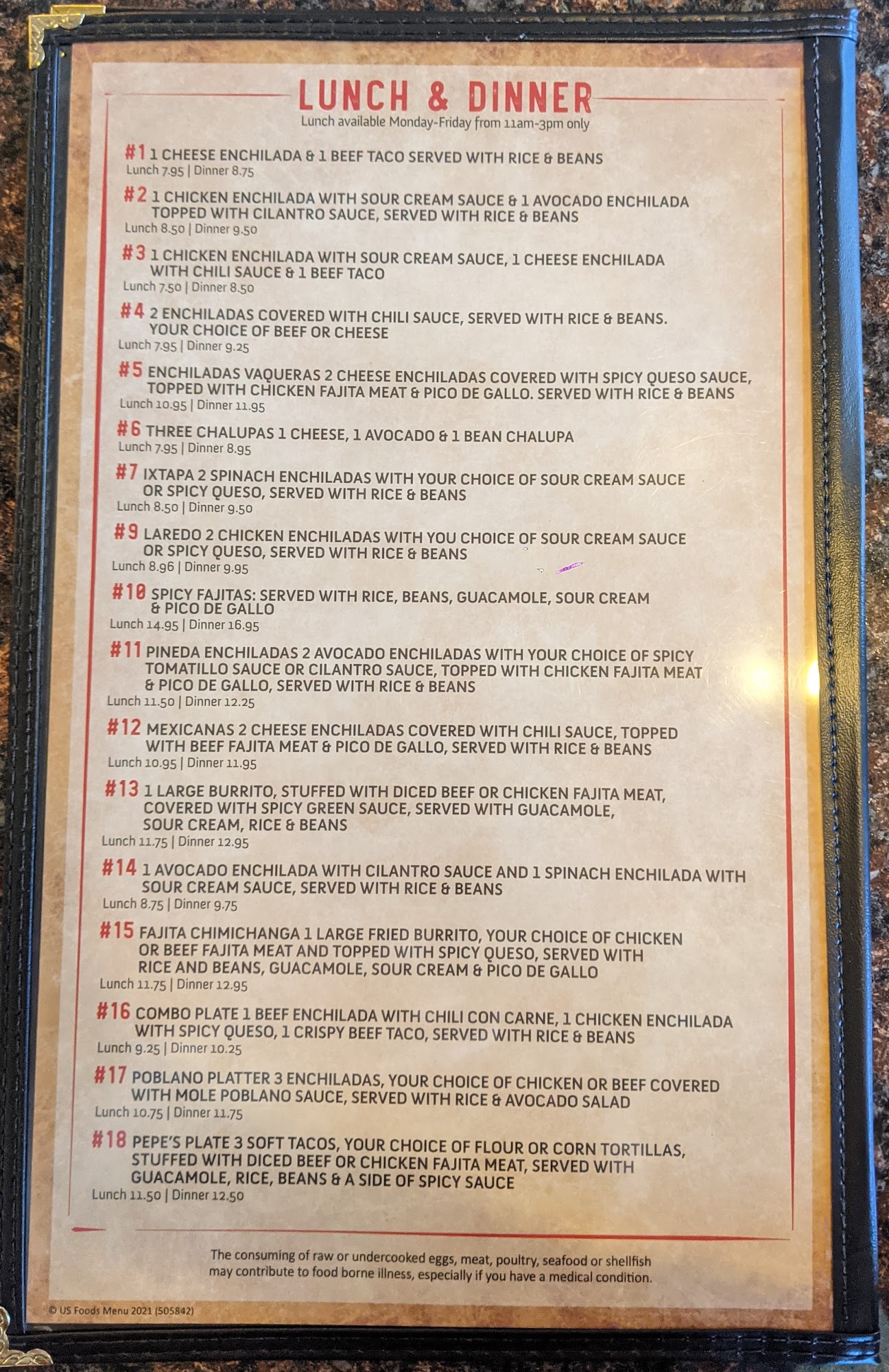 LUNCH & DINNER
Lunch available Monday-Friday from 11am-3pm only

#1 1 CHEESE ENCHILADA & 1 BEEF TACO SERVED WITH RICE & BEANS
Lunch 7.95 | Dinner 8.75

#2 1 CHICKEN ENCHILADA WITH SOUR CREAM SAUCE & 1 AVOCADO ENCHILADA TOPPED WITH CILANTRO SAUCE, SERVED WITH RICE & BEANS
Lunch 8.50 | Dinner 9.50

#3 1 CHICKEN ENCHILADA WITH SOUR CREAM SAUCE, 1 CHEESE ENCHILADA WITH CHILI SAUCE & 1 BEEF TACO
Lunch 7.50 | Dinner 8.50

#4 2 ENCHILADAS COVERED WITH CHILI SAUCE, SERVED WITH RICE & BEANS. YOUR CHOICE OF BEEF OR CHEESE
Lunch 7.95 | Dinner 9.25

#5 ENCHILADAS VAQUERAS 2 CHEESE ENCHILADAS COVERED WITH SPICY QUESO SAUCE, TOPPED WITH CHICKEN FAJITA MEAT & PICO DE GALLO. SERVED WITH RICE & BEANS
Lunch 10.95 | Dinner 11.95

#6 THREE CHALUPAS 1 CHEESE, 1 AVOCADO & 1 BEAN CHALUPA
Lunch 7.95 | Dinner 8.95

#7 IXTAPA 2 SPINACH ENCHILADAS WITH YOUR CHOICE OF SOUR CREAM SAUCE OR SPICY QUESO, SERVED WITH RICE & BEANS
Lunch 8.50 | Dinner 9.50

#9 LAREDO 2 CHICKEN ENCHILADAS WITH YOU CHOICE OF SOUR CREAM SAUCE OR SPICY QUESO, SERVED WITH RICE & BEANS
Lunch 8.96 | Dinner 9.95

#10 SPICY FAJITAS: SERVED WITH RICE, BEANS, GUACAMOLE, SOUR CREAM & PICO DE GALLO
Lunch 14.95 | Dinner 16.95

#11 PINEDA ENCHILADAS 2 AVOCADO ENCHILADAS WITH YOUR CHOICE OF SPICY TOMATILLO SAUCE OR CILANTRO SAUCE, TOPPED WITH CHICKEN FAJITA MEAT & PICO DE GALLO, SERVED WITH RICE & BEANS
Lunch 11.50 | Dinner 12.25

#12 MEXICANAS 2 CHEESE ENCHILADAS COVERED WITH CHILI SAUCE, TOPPED WITH BEEF FAJITA MEAT & PICO DE GALLO, SERVED WITH RICE & BEANS
Lunch 10.95 | Dinner 11.95

#13 1 LARGE BURRITO, STUFFED WITH DICED BEEF OR CHICKEN FAJITA MEAT, COVERED WITH SPICY GREEN SAUCE, SERVED WITH GUACAMOLE, SOUR CREAM, RICE & BEANS
Lunch 11.75 | Dinner 12.95

#14 1 AVOCADO ENCHILADA WITH CILANTRO SAUCE AND 1 SPINACH ENCHILADA WITH SOUR CREAM SAUCE, SERVED WITH RICE & BEANS
Lunch 8.75 | Dinner 9.75

#15 FAJITA CHIMICHANGA 1 LARGE FRIED BURRITO, YOUR CHOICE OF CHICKEN OR BEEF FAJITA MEAT AND TOPPED WITH SPICY QUESO, SERVED WITH RICE AND BEANS, GUACAMOLE, SOUR CREAM & PICO DE GALLO
Lunch 11.75 | Dinner 12.95

#16 COMBO PLATE 1 BEEF ENCHILADA WITH CHILI CON CARNE, 1 CHICKEN ENCHILADA WITH SPICY QUESO, 1 CRISPY BEEF TACO, SERVED WITH RICE & BEANS
Lunch 9.25 | Dinner 10.25

#17 POBLANO PLATTER 3 ENCHILADAS, YOUR CHOICE OF CHICKEN OR BEEF COVERED WITH MOLE POBLANO SAUCE, SERVED WITH RICE & AVOCADO SALAD
Lunch 10.75 | Dinner 11.75

#18 PEPE'S PLATE 3 SOFT TACOS, YOUR CHOICE OF FLOUR OR CORN TORTILLAS, STUFFED WITH DICED BEEF OR CHICKEN FAJITA MEAT, SERVED WITH GUACAMOLE, RICE, BEANS & A SIDE OF SPICY SAUCE
Lunch 11.50 | Dinner 12.50

The consuming of raw or undercooked eggs, meat, poultry, seafood or shellfish may contribute to food borne illness, especially if you have a medical condition.

© US Foods Menu 2021 (505842)